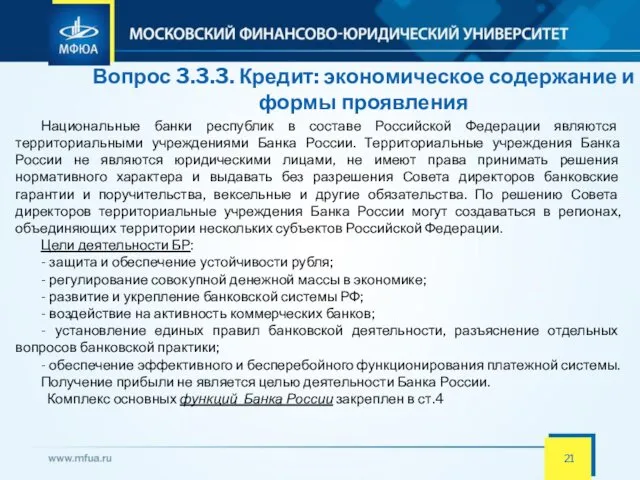 МФЮА

МОСКОВСКИЙ ФИНАНСОВО-ЮРИДИЧЕСКИЙ УНИВЕРСИТЕТ

Вопрос 3.3.3. Кредит: экономическое содержание и формы проявления

Национальные банки республик в составе Российской Федерации являются территориальными учреждениями Банка России. Территориальные учреждения Банка России не являются юридическими лицами, не имеют права принимать решения нормативного характера и выдавать без разрешения Совета директоров банковские гарантии и поручительства, вексельные и другие обязательства. По решению Совета директоров территориальные учреждения Банка России могут создаваться в регионах, объединяющих территории нескольких субъектов Российской Федерации.

Цели деятельности БР:
- защита и обеспечение устойчивости рубля;
- регулирование совокупной денежной массы в экономике;
- развитие и укрепление банковской системы РФ;
- воздействие на активность коммерческих банков;
- установление единых правил банковской деятельности, разъяснение отдельных вопросов банковской практики;
- обеспечение эффективного и бесперебойного функционирования платежной системы.
Получение прибыли не является целью деятельности Банка России.
Комплекс основных функций Банка России закреплен в ст.4

www.mfua.ru

21